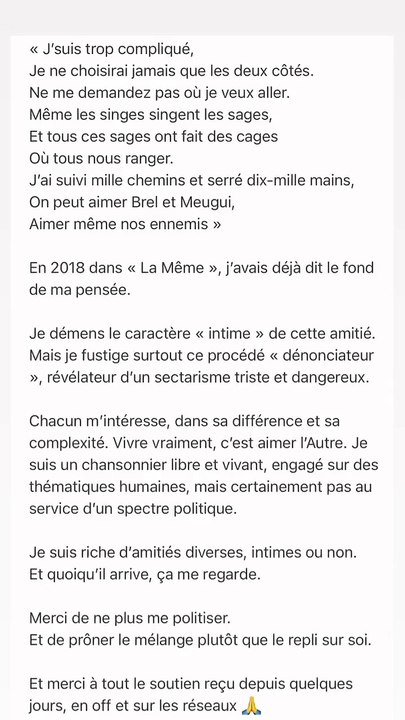 « J'suis trop compliqué,
Je ne choisirai jamais que les deux côtés.
Ne me demandez pas où je veux aller.
Même les singes singent les sages,
Et tous ces sages ont fait des cages
Où tous nous ranger.
J'ai suivi mille chemins et serré dix-mille mains,
On peut aimer Brel et Meugui,
Aimer même nos ennemis »

En 2018 dans « La Même », j'avais déjà dit le fond de ma pensée.

Je démens le caractère « intime » de cette amitié. Mais je fustige surtout ce procédé « dénonciateur », révélateur d'un sectarisme triste et dangereux.

Chacun m'intéresse, dans sa différence et sa complexité. Vivre vraiment, c'est aimer l'Autre. Je suis un chansonnier libre et vivant, engagé sur des thématiques humaines, mais certainement pas au service d'un spectre politique.

Je suis riche d'amitiés diverses, intimes ou non.
Et quoiqu'il arrive, ça me regarde.

Merci de ne plus me politiser.
Et de prôner le mélange plutôt que le repli sur soi.

Et merci à tout le soutien reçu depuis quelques jours, en off et sur les réseaux 🙏